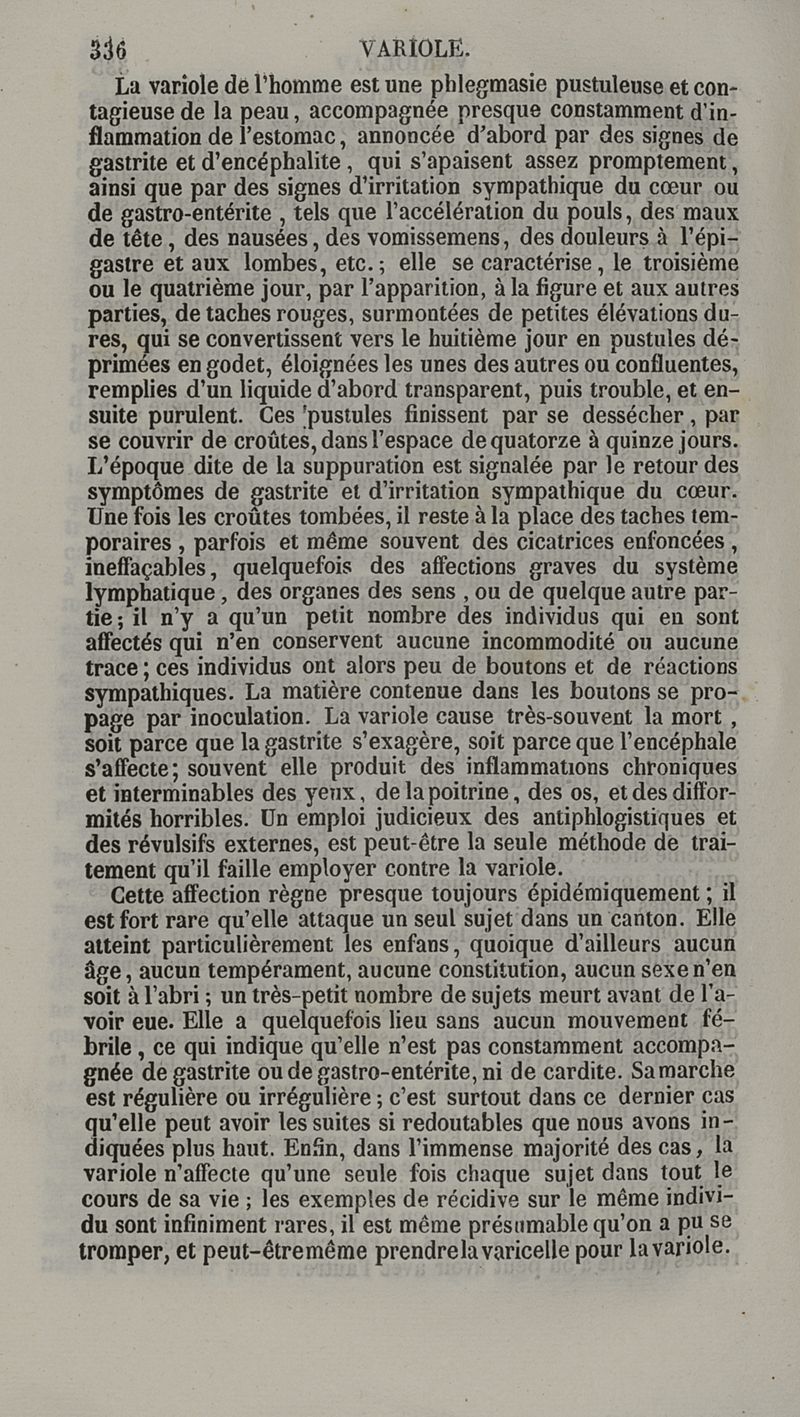 336 VARIOLE.

La variole de l'homme est une phlegmasie pustuleuse et contagieuse de la peau, accompagnée presque constamment d'inflammation de l'estomac, annoncée d'abord par des signes de gastrite et d'encéphalite, qui s'apaisent assez promptement, ainsi que par des signes d'irritation sympathique du cœur ou de gastro-entérite, tels que l'accélération du pouls, des maux de tête, des nausées, des vomissemens, des douleurs à l'épigastre et aux lombes, etc.; elle se caractérise, le troisième ou le quatrième jour, par l'apparition, à la figure et aux autres parties, de taches rouges, surmontées de petites élévations dures, qui se convertissent vers le huitième jour en pustules déprimées en godet, éloignées les unes des autres ou confluentes, remplies d'un liquide d'abord transparent, puis trouble, et ensuite purulent. Ces pustules finissent par se dessécher, par se couvrir de croûtes, dans l'espace de quatorze à quinze jours. L'époque dite de la suppuration est signalée par le retour des symptômes de gastrite et d'irritation sympathique du cœur. Une fois les croûtes tombées, il reste à la place des taches temporaires, parfois et même souvent des cicatrices enfoncées, ineffaçables, quelquefois des affections graves du système lymphatique, des organes des sens, ou de quelque autre partie; il n'y a qu'un petit nombre des individus qui en sont affectés qui n'en conservent aucune incommodité ou aucune trace; ces individus ont alors peu de boutons et de réactions sympathiques. La matière contenue dans les boutons se propage par inoculation. La variole cause très-souvent la mort, soit parce que la gastrite s'exagère, soit parce que l'encéphale s'affecte; souvent elle produit des inflammations chroniques et interminables des yeux, de la poitrine, des os, et des difformités horribles. Un emploi judicieux des antiphlogistiques et des révulsifs externes, est peut-être la seule méthode de traitement qu'il faille employer contre la variole.

Cette affection règne presque toujours épidémiquement; il est fort rare qu'elle attaque un seul sujet dans un canton. Elle atteint particulièrement les enfans, quoique d'ailleurs aucun âge, aucun tempérament, aucune constitution, aucun sexe n'en soit à l'abri; un très-petit nombre de sujets meurt avant de l'avoir eue. Elle a quelquefois lieu sans aucun mouvement fébrile, ce qui indique qu'elle n'est pas constamment accompagnée de gastrite ou de gastro-entérite, ni de cardite. Sa marche est régulière ou irrégulière; c'est surtout dans ce dernier cas qu'elle peut avoir les suites si redoutables que nous avons indiquées plus haut. Enfin, dans l'immense majorité des cas, la variole n'affecte qu'une seule fois chaque sujet dans tout le cours de sa vie; les exemples de récidive sur le même individu sont infiniment rares, il est même présumable qu'on a pu se tromper, et peut-être même prendre la varicelle pour la variole.